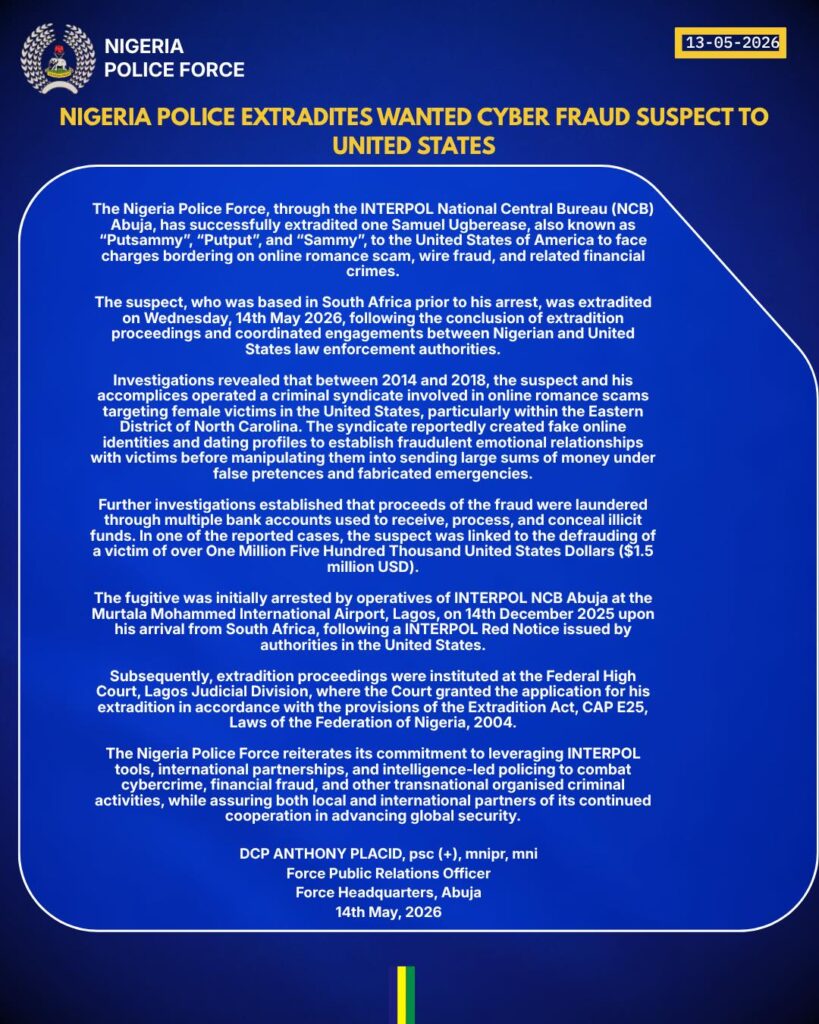 NIGERIA
POLICE FORCE

13-05-2026

NIGERIA POLICE EXTRADITES WANTED CYBER FRAUD SUSPECT TO UNITED STATES

The Nigeria Police Force, through the INTERPOL National Central Bureau (NCB) Abuja, has successfully extradited one Samuel Ugberease, also known as "Putsammy", "Putput", and "Sammy", to the United States of America to face charges bordering on online romance scam, wire fraud, and related financial crimes.

The suspect, who was based in South Africa prior to his arrest, was extradited on Wednesday, 14th May 2026, following the conclusion of extradition proceedings and coordinated engagements between Nigerian and United States law enforcement authorities.

Investigations revealed that between 2014 and 2018, the suspect and his accomplices operated a criminal syndicate involved in online romance scams targeting female victims in the United States, particularly within the Eastern District of North Carolina. The syndicate reportedly created fake online identities and dating profiles to establish fraudulent emotional relationships with victims before manipulating them into sending large sums of money under false pretences and fabricated emergencies.

Further investigations established that proceeds of the fraud were laundered through multiple bank accounts used to receive, process, and conceal illicit funds. In one of the reported cases, the suspect was linked to the defrauding of a victim of over One Million Five Hundred Thousand United States Dollars ($1.5 million USD).

The fugitive was initially arrested by operatives of INTERPOL NCB Abuja at the Murtala Mohammed International Airport, Lagos, on 14th December 2025 upon his arrival from South Africa, following a INTERPOL Red Notice issued by authorities in the United States.

Subsequently, extradition proceedings were instituted at the Federal High Court, Lagos Judicial Division, where the Court granted the application for his extradition in accordance with the provisions of the Extradition Act, CAP E25, Laws of the Federation of Nigeria, 2004.

The Nigeria Police Force reiterates its commitment to leveraging INTERPOL tools, international partnerships, and intelligence-led policing to combat cybercrime, financial fraud, and other transnational organised criminal activities, while assuring both local and international partners of its continued cooperation in advancing global security.

DCP ANTHONY PLACID, psc (+), mnipr, mni
Force Public Relations Officer
Force Headquarters, Abuja
14th May, 2026